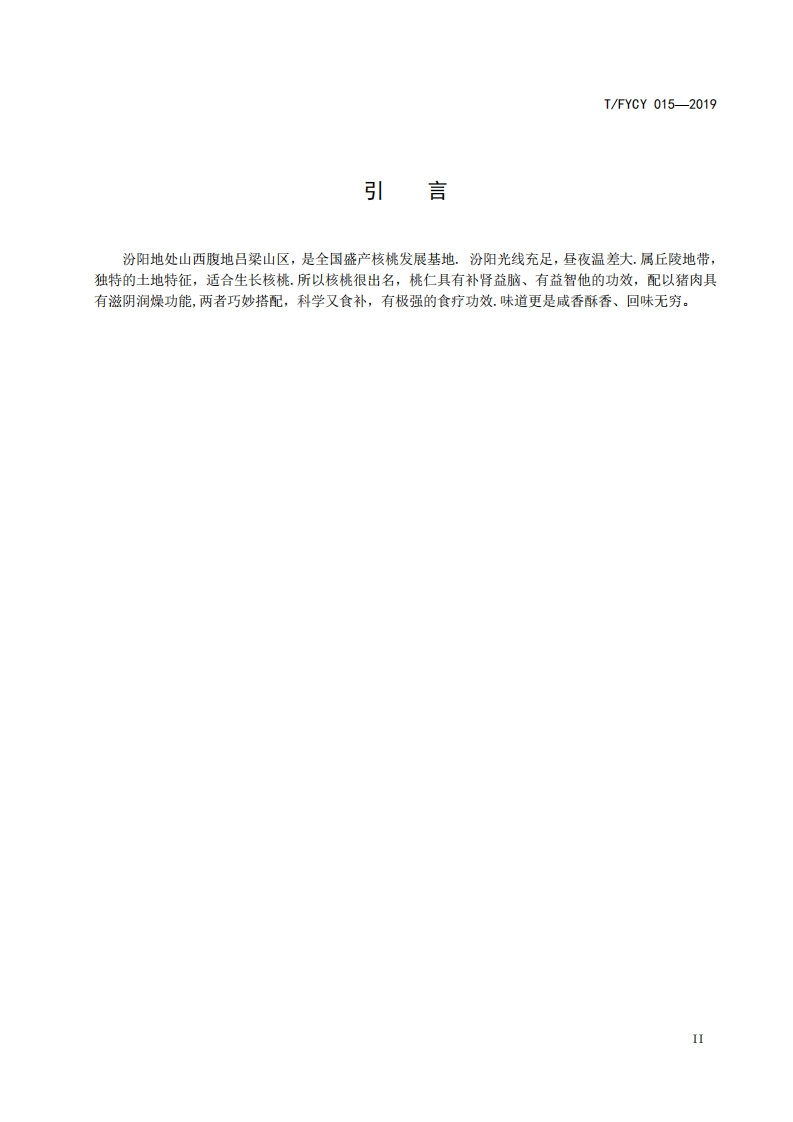 T/FYCY 015—2019

引 言

汾阳地处山西腹地吕梁山区，是全国盛产核桃发展基地. 汾阳光线充足，昼夜温差大.属丘陵地带，独特的土地特征，适合生长核桃.所以核桃很出名，桃仁具有补肾益脑、有益智他的功效，配以猪肉具有滋阴润燥功能,两者巧妙搭配，科学又食补，有极强的食疗功效.味道更是咸香酥香、回味无穷。

II